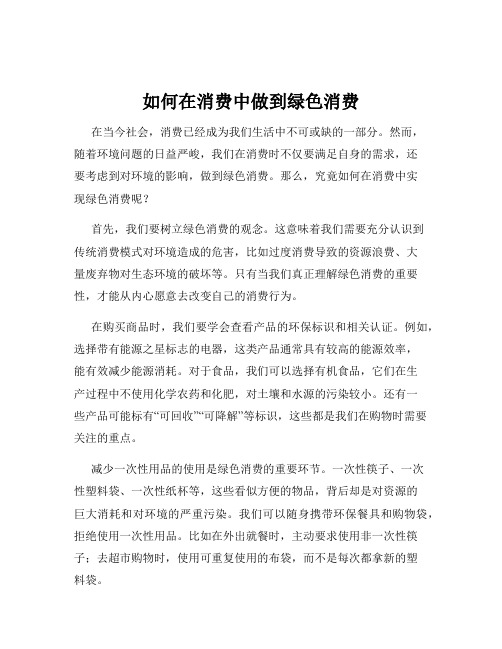 如何在消费中做到绿色消费

在当今社会，消费已经成为我们生活中不可或缺的一部分。然而，随着环境问题的日益严峻，我们在消费时不仅要满足自身的需求，还要考虑到对环境的影响，做到绿色消费。那么，究竟如何在消费中实现绿色消费呢？

首先，我们要树立绿色消费的观念。这意味着我们需要充分认识到传统消费模式对环境造成的危害，比如过度消费导致的资源浪费、大量废弃物对生态环境的破坏等。只有当我们真正理解绿色消费的重要性，才能从内心愿意去改变自己的消费行为。

在购买商品时，我们要学会查看产品的环保标识和相关认证。例如，选择带有能源之星标志的电器，这类产品通常具有较高的能源效率，能有效减少能源消耗。对于食品，我们可以选择有机食品，它们在生产过程中不使用化学农药和化肥，对土壤和水源的污染较小。还有一些产品可能标有“可回收”“可降解”等标识，这些都是我们在购物时需要关注的重点。

减少一次性用品的使用是绿色消费的重要环节。一次性筷子、一次性塑料袋、一次性纸杯等，这些看似方便的物品，背后却是对资源的巨大消耗和对环境的严重污染。我们可以随身携带环保餐具和购物袋，拒绝使用一次性用品。比如在外出就餐时，主动要求使用非一次性筷子；去超市购物时，使用可重复使用的布袋，而不是每次都拿新的塑料袋。